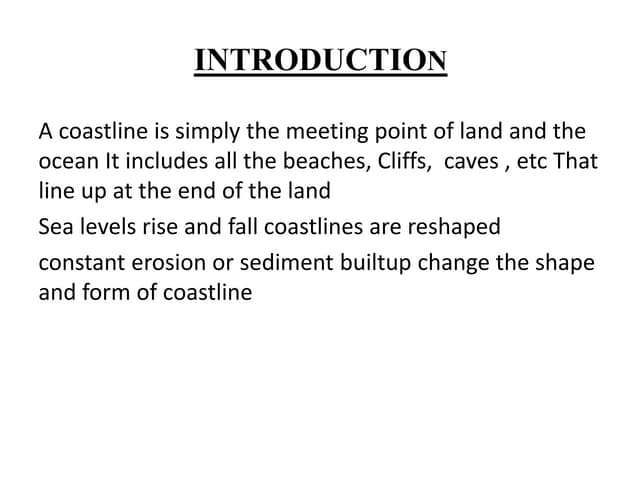 INTRODUCTION

A coastline is simply the meeting point of land and the ocean It includes all the beaches, Cliffs, caves , etc That line up at the end of the land

Sea levels rise and fall coastlines are reshaped

constant erosion or sediment builtup change the shape and form of coastline